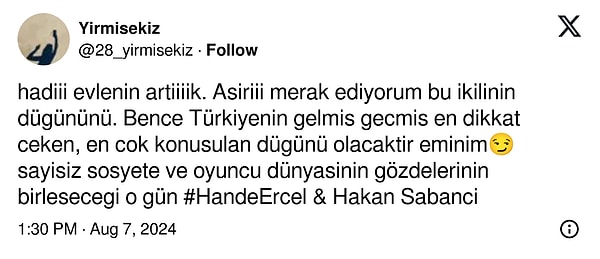 Yirmisekiz
@28_yirmisekiz · Follow

hadiii evlenin artiiiik. Asiriii merak ediyorum bu ikilinin dügününü. Bence Türkiyenin gelmis gecmis en dikkat ceken, en cok konusulan dügünü olacaktir eminim😏 sayisiz sosyete ve oyuncu dünyasinin gözdelerinin birlesecegi o gün #HandeErcel & Hakan Sabanci

1:30 PM · Aug 7, 2024